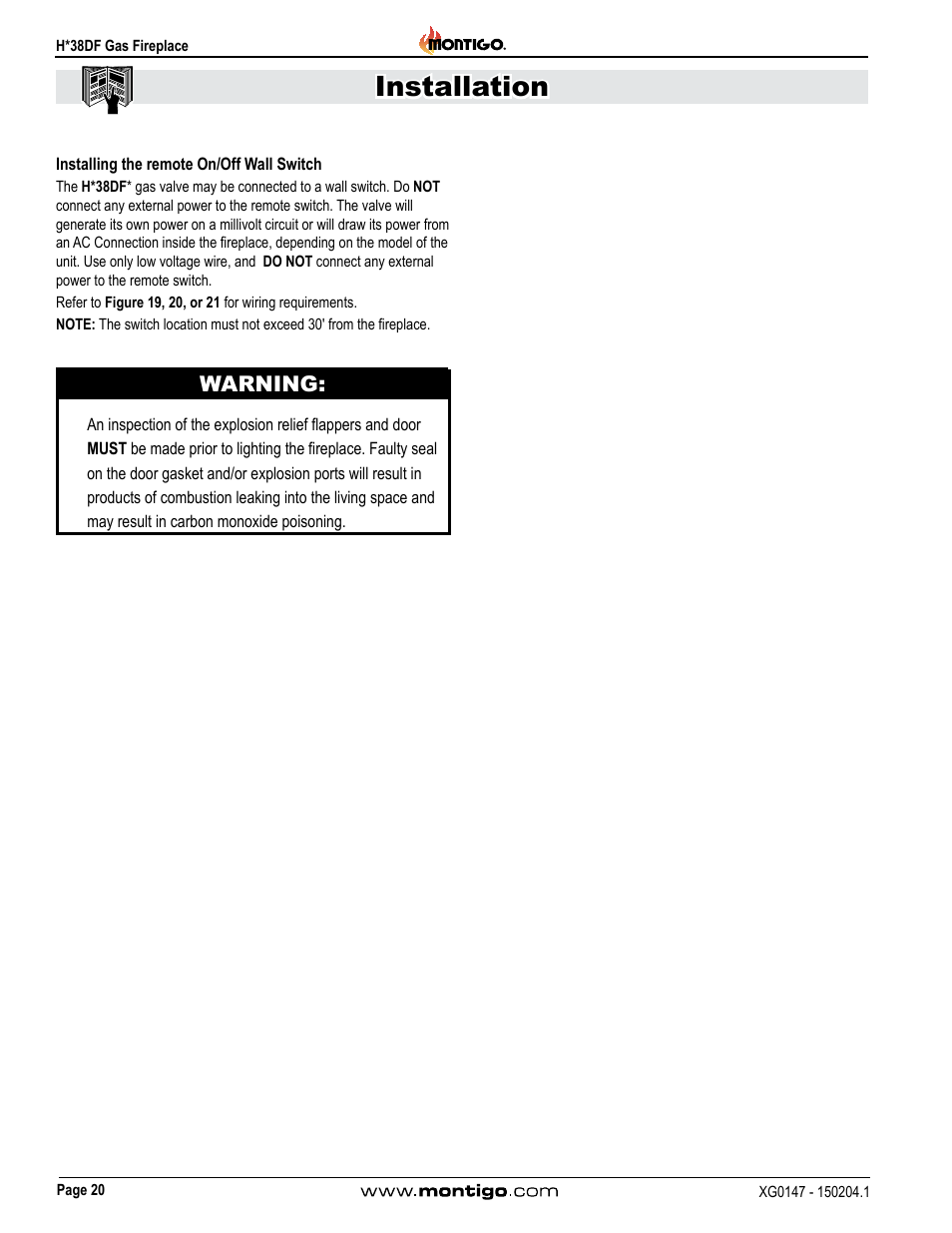 H*38DF Gas Fireplace

MONTIGO.

Installation

Installing the remote On/Off Wall Switch

The H*38DF* gas valve may be connected to a wall switch. Do NOT connect any external power to the remote switch. The valve will generate its own power on a millivolt circuit or will draw its power from an AC Connection inside the fireplace, depending on the model of the unit. Use only low voltage wire, and DO NOT connect any external power to the remote switch.

Refer to Figure 19, 20, or 21 for wiring requirements.

NOTE: The switch location must not exceed 30' from the fireplace.

WARNING:

An inspection of the explosion relief flappers and door MUST be made prior to lighting the fireplace. Faulty seal on the door gasket and/or explosion ports will result in products of combustion leaking into the living space and may result in carbon monoxide poisoning.

Page 20

www.montigo.com

XG0147 - 150204.1